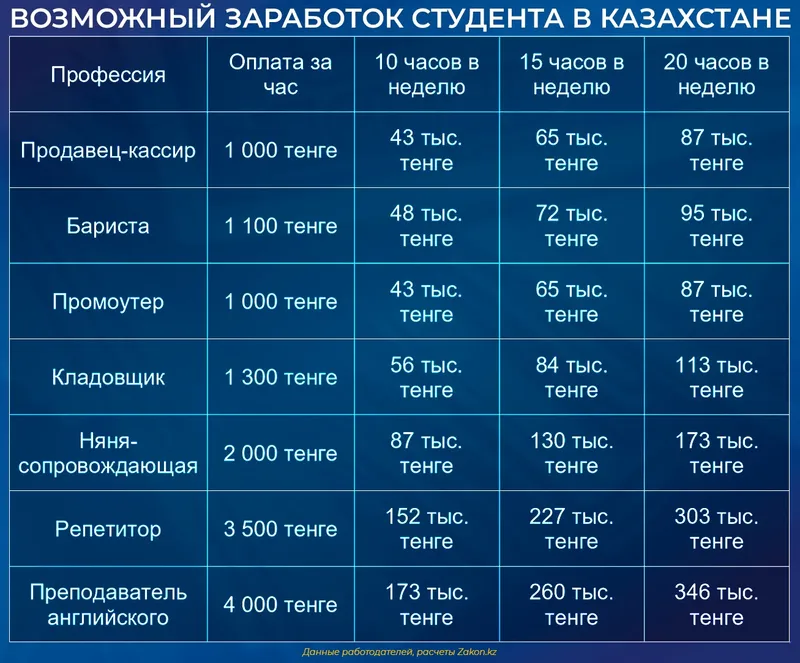 ВОЗМОЖНЫЙ ЗАРАБОТОК СТУДЕНТА В КАЗАХСТАНЕ

| Профессия | Оплата за час | 10 часов в неделю | 15 часов в неделю | 20 часов в неделю |
|---|---|---|---|---|
| Продавец-кассир | 1 000 тенге | 43 тыс. тенге | 65 тыс. тенге | 87 тыс. тенге |
| Бариста | 1 100 тенге | 48 тыс. тенге | 72 тыс. тенге | 95 тыс. тенге |
| Промоутер | 1 000 тенге | 43 тыс. тенге | 65 тыс. тенге | 87 тыс. тенге |
| Кладовщик | 1 300 тенге | 56 тыс. тенге | 84 тыс. тенге | 113 тыс. тенге |
| Няня-сопровождающая | 2 000 тенге | 87 тыс. тенге | 130 тыс. тенге | 173 тыс. тенге |
| Репетитор | 3 500 тенге | 152 тыс. тенге | 227 тыс. тенге | 303 тыс. тенге |
| Преподаватель английского | 4 000 тенге | 173 тыс. тенге | 260 тыс. тенге | 346 тыс. тенге |

Данные работодателей, расчеты Zakon.kz